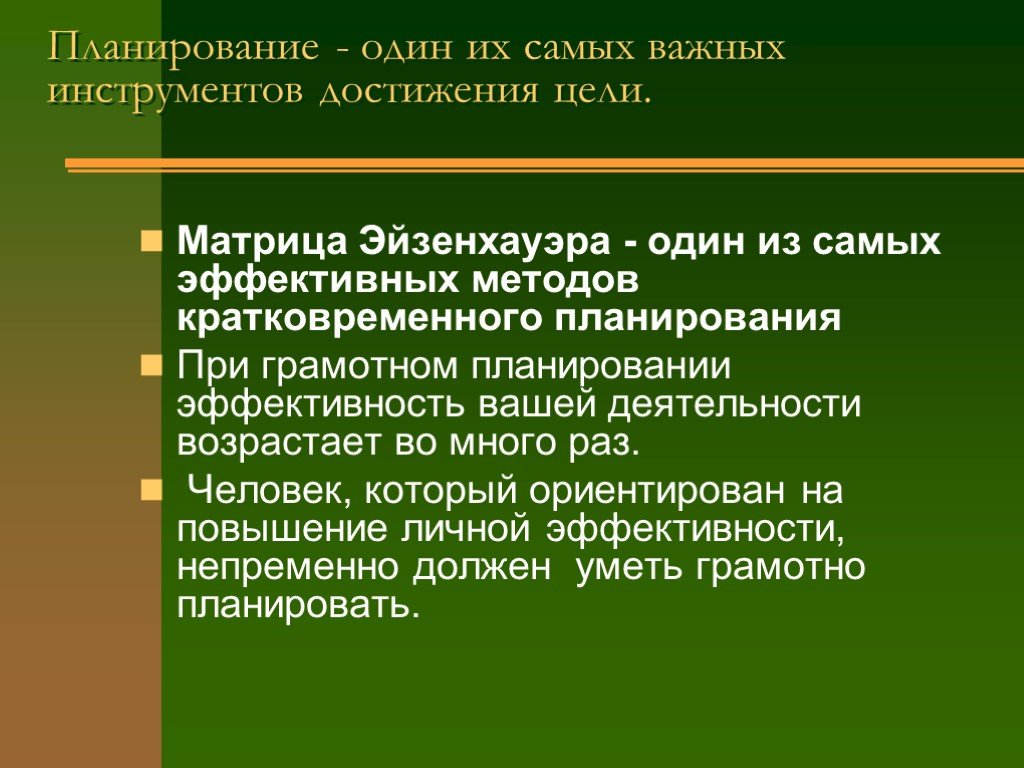 Планирование - один их самых важных инструментов достижения цели.

Матрица Эйзенхауэра - один из самых эффективных методов кратковременного планирования

При грамотном планировании эффективность вашей деятельности возрастает во много раз.

Человек, который ориентирован на повышение личной эффективности, непременно должен уметь грамотно планировать.